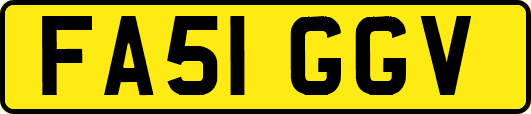 FA51 GGV